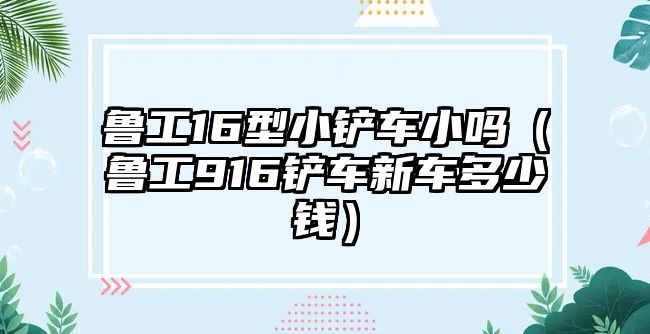 鲁工16型小铲车小吗（鲁工916铲车新车多少钱）